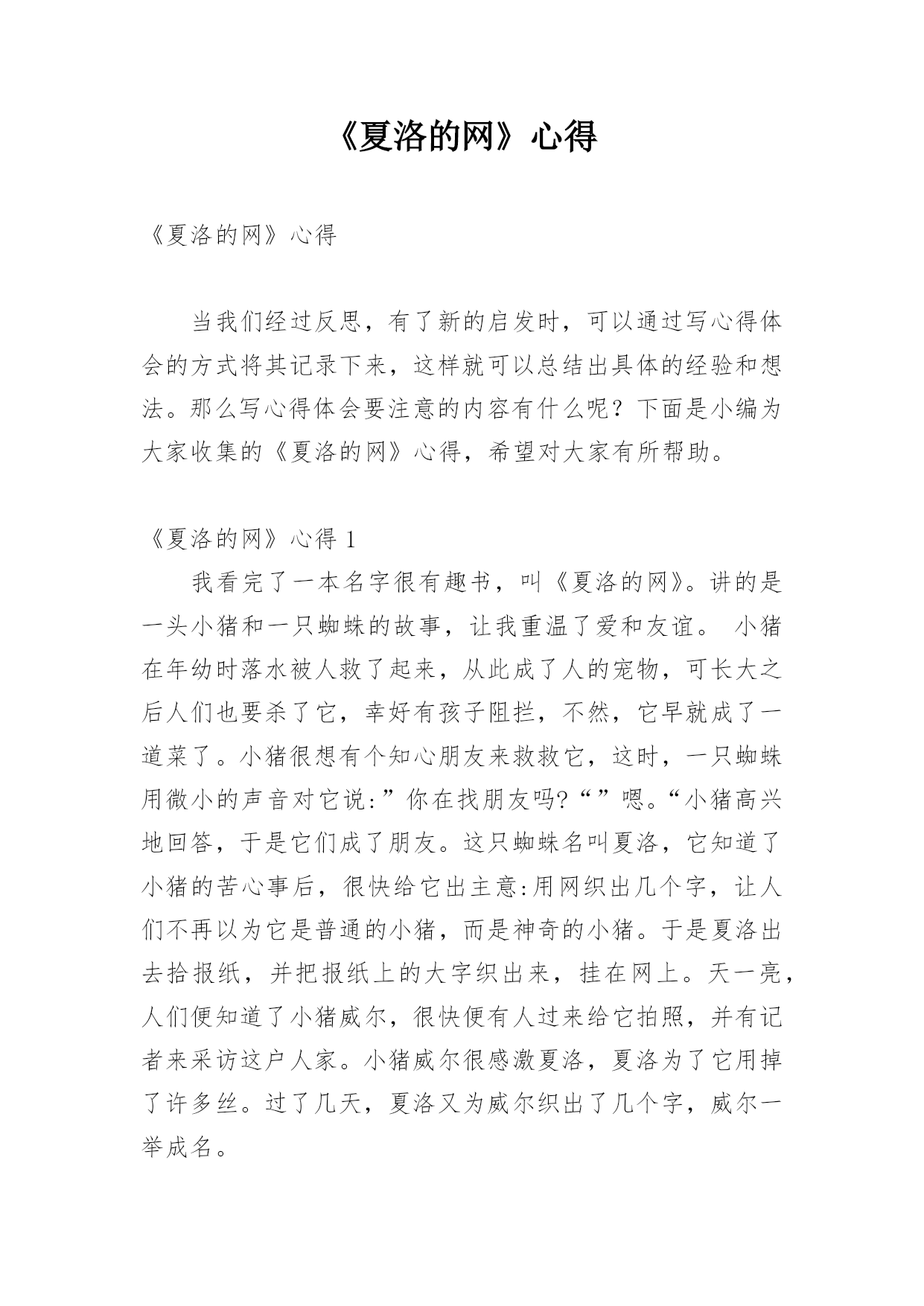 《夏洛的网》心得

《夏洛的网》心得

当我们经过反思，有了新的启发时，可以通过写心得体会的方式将其记录下来，这样就可以总结出具体的经验和想法。那么写心得体会要注意的内容有什么呢？下面是小编为大家收集的《夏洛的网》心得，希望对大家有所帮助。

《夏洛的网》心得 1

我看完了一本名字很有趣书，叫《夏洛的网》。讲的是一头小猪和一只蜘蛛的故事，让我重温了爱和友谊。 小猪在年幼时落水被人救了起来，从此成了人的宠物，可长大之后人们也要杀了它，幸好有孩子阻拦，不然，它早就成了一道菜了。小猪很想有个知心朋友来救救它，这时，一只蜘蛛用微小的声音对它说:”你在找朋友吗?“”嗯。“小猪高兴地回答，于是它们成了朋友。这只蜘蛛名叫夏洛，它知道了小猪的苦心事后，很快给它出主意:用网织出几个字，让人们不再以为它是普通的小猪，而是神奇的小猪。于是夏洛出去拾报纸，并把报纸上的大字织出来，挂在网上。天一亮，人们便知道了小猪威尔，很快便有人过来给它拍照，并有记者来采访这户人家。小猪威尔很感激夏洛，夏洛为了它用掉了许多丝。过了几天，夏洛又为威尔织出了几个字，威尔一举成名。